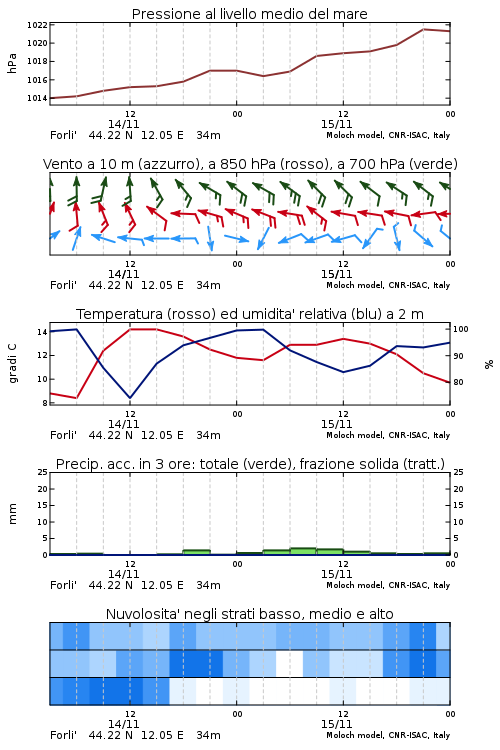 Pressione al livello medio del mare

hPa

1022
1020
1018
1016
1014

12
14/11
00
12
15/11
00

Forli' 44.22 N 12.05 E 34m
Moloch model, CNR-ISAC, Italy

Vento a 10 m (azzurro), a 850 hPa (rosso), a 700 hPa (verde)

12
14/11
00
12
15/11
00

Forli' 44.22 N 12.05 E 34m
Moloch model, CNR-ISAC, Italy

Temperatura (rosso) ed umidita' relativa (blu) a 2 m

gradi C

14
12
10
8

%

100
90
80

12
14/11
00
12
15/11
00

Forli' 44.22 N 12.05 E 34m
Moloch model, CNR-ISAC, Italy

Precip. acc. in 3 ore: totale (verde), frazione solida (tratt.)

mm

25
20
15
10
5
0

25
20
15
10
5
0

12
14/11
00
12
15/11
00

Forli' 44.22 N 12.05 E 34m
Moloch model, CNR-ISAC, Italy

Nuvolosita' negli strati basso, medio e alto

12
14/11
00
12
15/11
00

Forli' 44.22 N 12.05 E 34m
Moloch model, CNR-ISAC, Italy